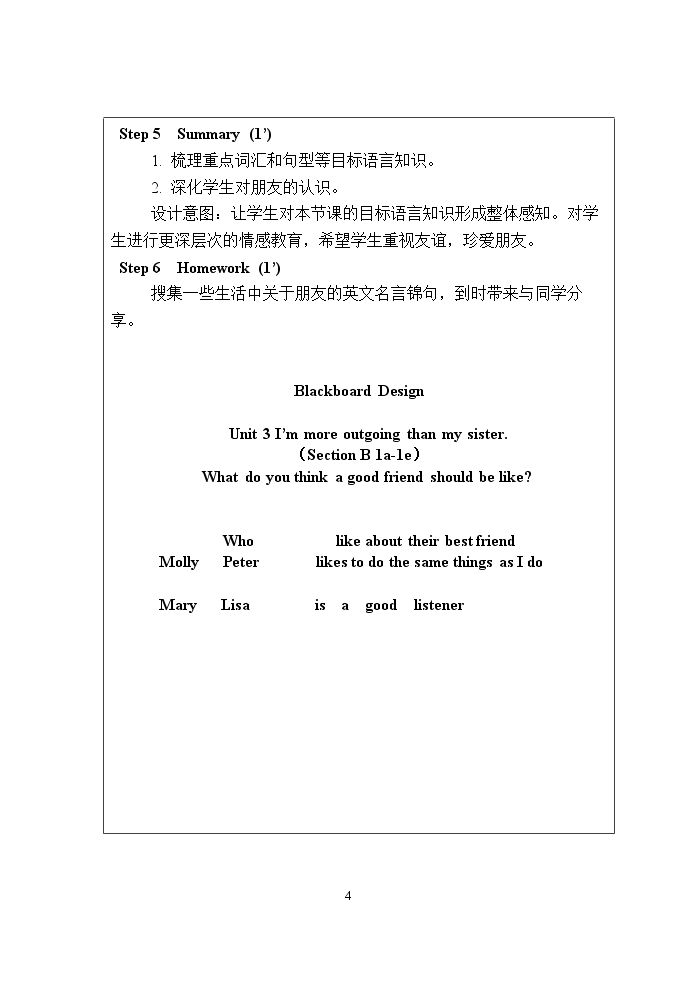 Step 5 Summary (1')

1. 梳理重点词汇和句型等目标语言知识。

2. 深化学生对朋友的认识。

设计意图：让学生对本节课的目标语言知识形成整体感知。对学生进行更深层次的情感教育，希望学生重视友谊，珍爱朋友。

Step 6 Homework (1')

搜集一些生活中关于朋友的英文名言锦句，到时带来与同学分享。

Blackboard Design

Unit 3 I'm more outgoing than my sister.
（Section B 1a-1e）
What do you think a good friend should be like?

Who like about their best friend
Molly Peter likes to do the same things as I do

Mary Lisa is a good listener

4